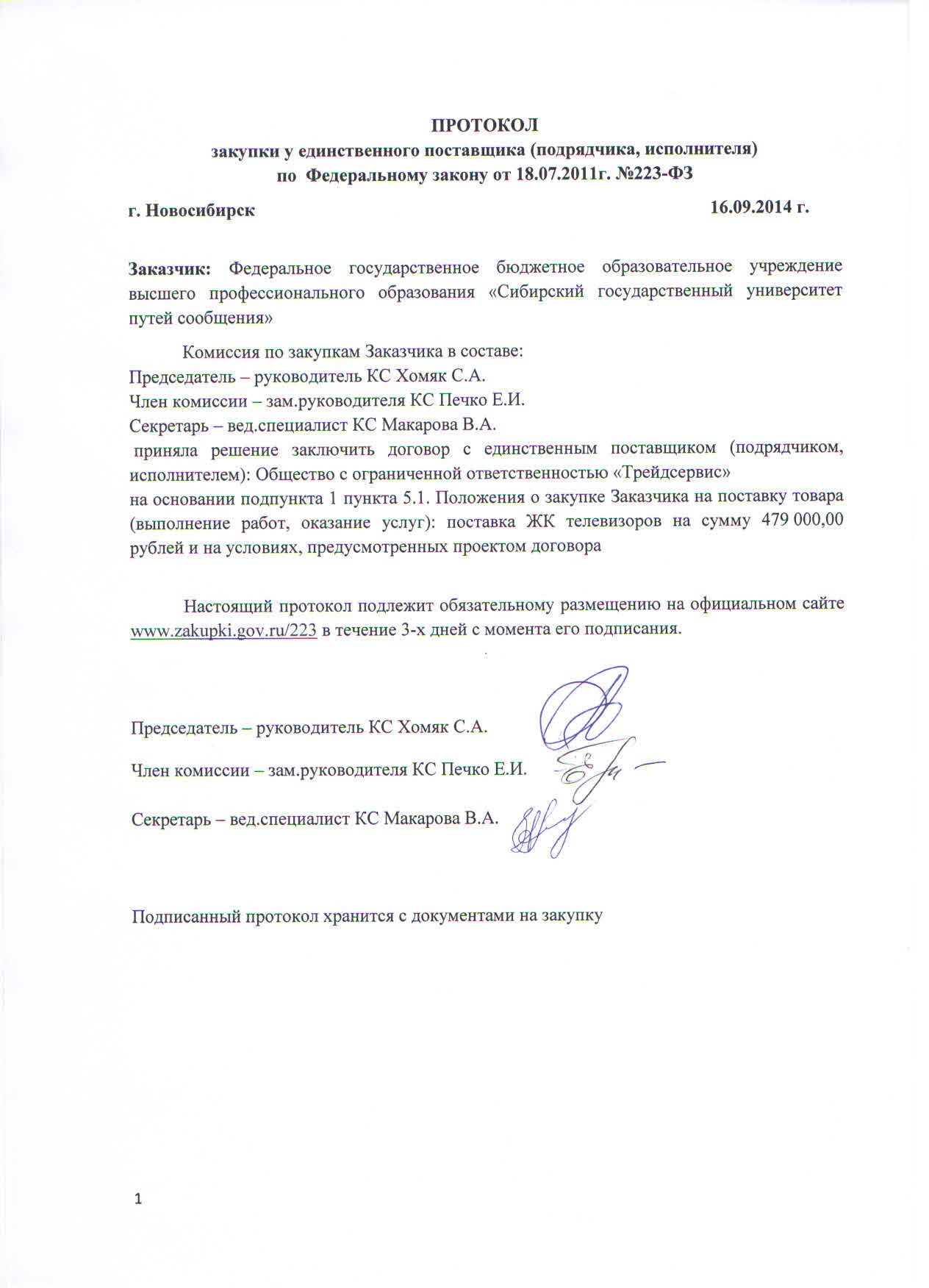 ПРОТОКОЛ
закупки у единственного поставщика (подрядчика, исполнителя)
по Федеральному закону от 18.07.2011г. №223-ФЗ

г. Новосибирск 16.09.2014 г.

Заказчик: Федеральное государственное бюджетное образовательное учреждение высшего профессионального образования «Сибирский государственный университет путей сообщения»

Комиссия по закупкам Заказчика в составе:
Председатель – руководитель КС Хомяк С.А.
Член комиссии – зам.руководителя КС Печко Е.И.
Секретарь – вед.специалист КС Макарова В.А.
приняла решение заключить договор с единственным поставщиком (подрядчиком, исполнителем): Общество с ограниченной ответственностью «Трейдсервис»
на основании подпункта 1 пункта 5.1. Положения о закупке Заказчика на поставку товара (выполнение работ, оказание услуг): поставка ЖК телевизоров на сумму 479 000,00 рублей и на условиях, предусмотренных проектом договора

Настоящий протокол подлежит обязательному размещению на официальном сайте www.zakupki.gov.ru/223 в течение 3-х дней с момента его подписания.

Председатель – руководитель КС Хомяк С.А.

Член комиссии – зам.руководителя КС Печко Е.И.

Секретарь – вед.специалист КС Макарова В.А.

Подписанный протокол хранится с документами на закупку

1